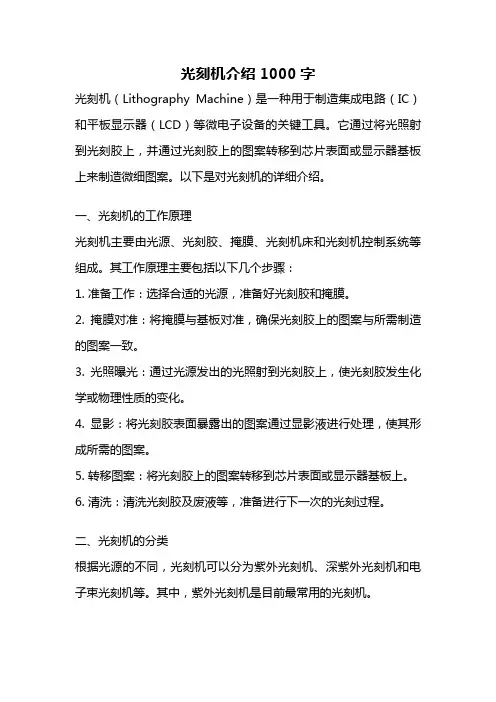 光刻机介绍 1000 字

光刻机（Lithography Machine）是一种用于制造集成电路（IC）和平板显示器（LCD）等微电子设备的关键工具。它通过将光照射到光刻胶上，并通过光刻胶上的图案转移到芯片表面或显示器基板上来制造微细图案。以下是对光刻机的详细介绍。

一、光刻机的工作原理

光刻机主要由光源、光刻胶、掩膜、光刻机床和光刻机控制系统等组成。其工作原理主要包括以下几个步骤：

1. 准备工作：选择合适的光源，准备好光刻胶和掩膜。

2. 掩膜对准：将掩膜与基板对准，确保光刻胶上的图案与所需制造的图案一致。

3. 光照曝光：通过光源发出的光照射到光刻胶上，使光刻胶发生化学或物理性质的变化。

4. 显影：将光刻胶表面暴露出的图案通过显影液进行处理，使其形成所需的图案。

5. 转移图案：将光刻胶上的图案转移到芯片表面或显示器基板上。

6. 清洗：清洗光刻胶及废液等，准备进行下一次的光刻过程。

二、光刻机的分类

根据光源的不同，光刻机可以分为紫外光刻机、深紫外光刻机和电子束光刻机等。其中，紫外光刻机是目前最常用的光刻机。